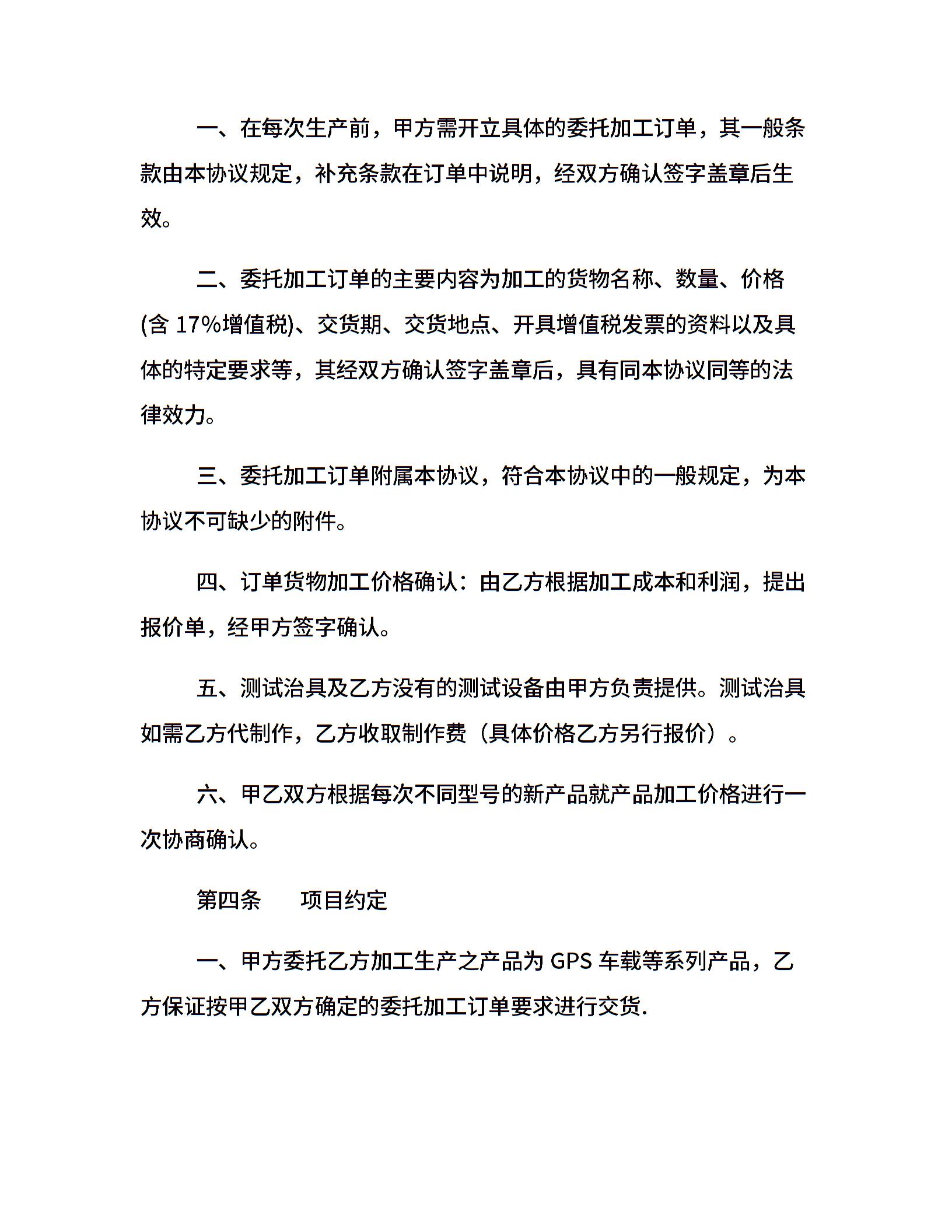 一、在每次生产前，甲方需开立具体的委托加工订单，其一般条款由本协议规定，补充条款在订单中说明，经双方确认签字盖章后生效。

二、委托加工订单的主要内容为加工的货物名称、数量、价格(含 17%增值税)、交货期、交货地点、开具增值税发票的资料以及具体的特定要求等，其经双方确认签字盖章后，具有同本协议同等的法律效力。

三、委托加工订单附属本协议，符合本协议中的一般规定，为本协议不可缺少的附件。

四、订单货物加工价格确认：由乙方根据加工成本和利润，提出报价单，经甲方签字确认。

五、测试治具及乙方没有的测试设备由甲方负责提供。测试治具如需乙方代制作，乙方收取制作费（具体价格乙方另行报价）。

六、甲乙双方根据每次不同型号的新产品就产品加工价格进行一次协商确认。

第四条　　项目约定

一、甲方委托乙方加工生产之产品为 GPS 车载等系列产品，乙方保证按甲乙双方确定的委托加工订单要求进行交货.